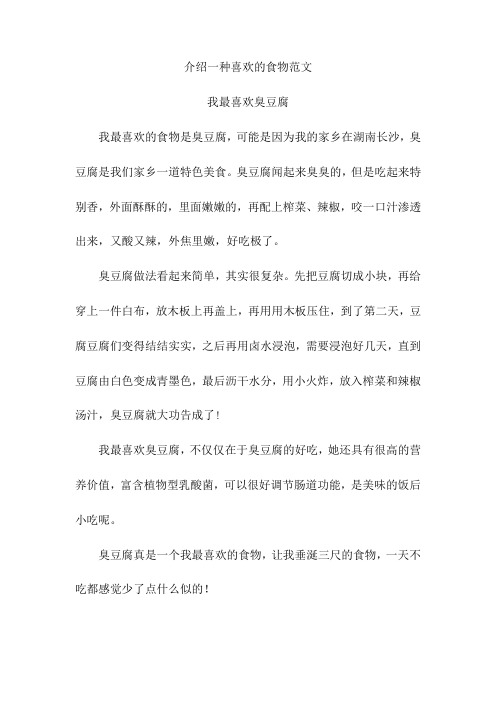 介绍一种喜欢的食物范文

我最喜欢臭豆腐

我最喜欢的食物是臭豆腐，可能是因为我的家乡在湖南长沙，臭豆腐是我们家乡一道特色美食。臭豆腐闻起来臭臭的，但是吃起来特别香，外面酥酥的，里面嫩嫩的，再配上榨菜、辣椒，咬一口汁渗透出来，又酸又辣，外焦里嫩，好吃极了。

臭豆腐做法看起来简单，其实很复杂。先把豆腐切成小块，再给穿上一件白布，放木板上再盖上，再用用木板压住，到了第二天，豆腐豆腐们变得结结实实，之后再用卤水浸泡，需要浸泡好几天，直到豆腐由白色变成青墨色，最后沥干水分，用小火炸，放入榨菜和辣椒汤汁，臭豆腐就大功告成了！

我最喜欢臭豆腐，不仅仅在于臭豆腐的好吃，她还具有很高的营养价值，富含植物型乳酸菌，可以很好调节肠道功能，是美味的饭后小吃呢。

臭豆腐真是一个我最喜欢的食物，让我垂涎三尺的食物，一天不吃都感觉少了点什么似的！